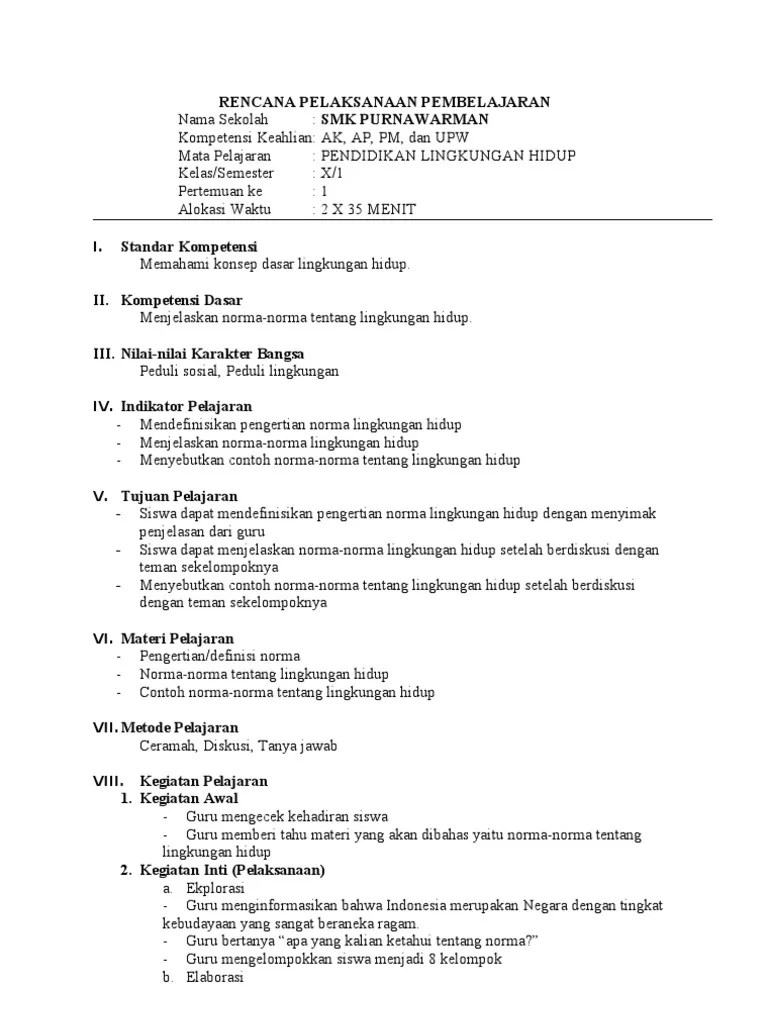 RENCANA PELAKSANAAN PEMBELAJARAN
Nama Sekolah : SMK PURNAWARMAN
Kompetensi Keahlian: AK, AP, PM, dan UPW
Mata Pelajaran : PENDIDIKAN LINGKUNGAN HIDUP
Kelas/Semester : X/1
Pertemuan ke : 1
Alokasi Waktu : 2 X 35 MENIT

I. Standar Kompetensi
Memahami konsep dasar lingkungan hidup.

II. Kompetensi Dasar
Menjelaskan norma-norma tentang lingkungan hidup.

III. Nilai-nilai Karakter Bangsa
Peduli sosial, Peduli lingkungan

IV. Indikator Pelajaran
- Mendefinisikan pengertian norma lingkungan hidup
- Menjelaskan norma-norma lingkungan hidup
- Menyebutkan contoh norma-norma tentang lingkungan hidup

V. Tujuan Pelajaran
- Siswa dapat mendefinisikan pengertian norma lingkungan hidup dengan menyimak penjelasan dari guru
- Siswa dapat menjelaskan norma-norma lingkungan hidup setelah berdiskusi dengan teman sekelompoknya
- Menyebutkan contoh norma-norma tentang lingkungan hidup setelah berdiskusi dengan teman sekelompoknya

VI. Materi Pelajaran
- Pengertian/definisi norma
- Norma-norma tentang lingkungan hidup
- Contoh norma-norma tentang lingkungan hidup

VII. Metode Pelajaran
Ceramah, Diskusi, Tanya jawab

VIII. Kegiatan Pelajaran
1. Kegiatan Awal
- Guru mengecek kehadiran siswa
- Guru memberi tahu materi yang akan dibahas yaitu norma-norma tentang lingkungan hidup
2. Kegiatan Inti (Pelaksanaan)
a. Ekplorasi
- Guru menginformasikan bahwa Indonesia merupakan Negara dengan tingkat kebudayaan yang sangat beraneka ragam.
- Guru bertanya "apa yang kalian ketahui tentang norma?"
- Guru mengelompokkan siswa menjadi 8 kelompok
b. Elaborasi